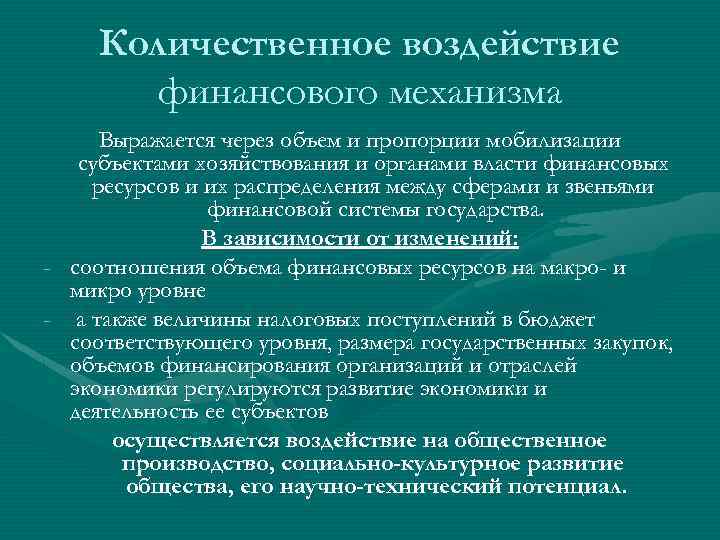 Количественное воздействие финансового механизма

Выражается через объем и пропорции мобилизации субъектами хозяйствования и органами власти финансовых ресурсов и их распределения между сферами и звеньями финансовой системы государства.

В зависимости от изменений:

- соотношения объема финансовых ресурсов на макро- и микро уровне
- а также величины налоговых поступлений в бюджет соответствующего уровня, размера государственных закупок, объемов финансирования организаций и отраслей экономики регулируются развитие экономики и деятельность ее субъектов

осуществляется воздействие на общественное производство, социально-культурное развитие общества, его научно-технический потенциал.